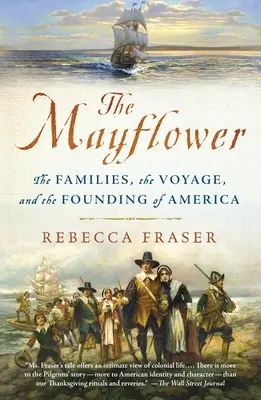 The Mayflower

The FAMILIES, the VOYAGE, and the FOUNDING of AMERICA

REBECCA FRASER

"Ms. Fraser's tale offers an intimate view of colonial life.... There is more to the Pilgrims' story—more to American identity and character—than our Thanksgiving rituals and reveries." —The Wall Street Journal